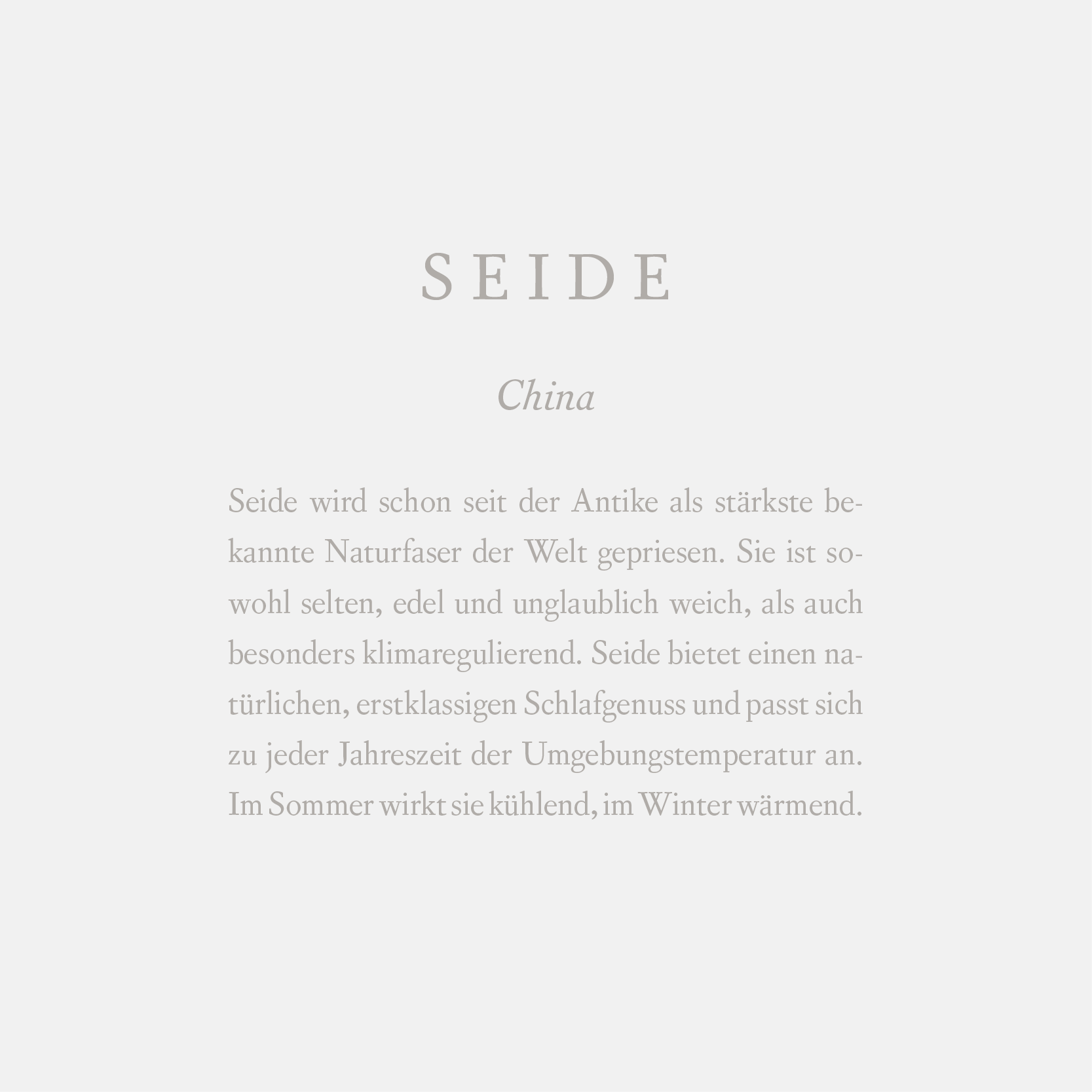 SEIDE

China

Seide wird schon seit der Antike als stärkste bekannte Naturfaser der Welt gepriesen. Sie ist sowohl selten, edel und unglaublich weich, als auch besonders klimaregulierend. Seide bietet einen natürlichen, erstklassigen Schlafgenuss und passt sich zu jeder Jahreszeit der Umgebungstemperatur an. Im Sommer wirkt sie kühlend, im Winter wärmend.